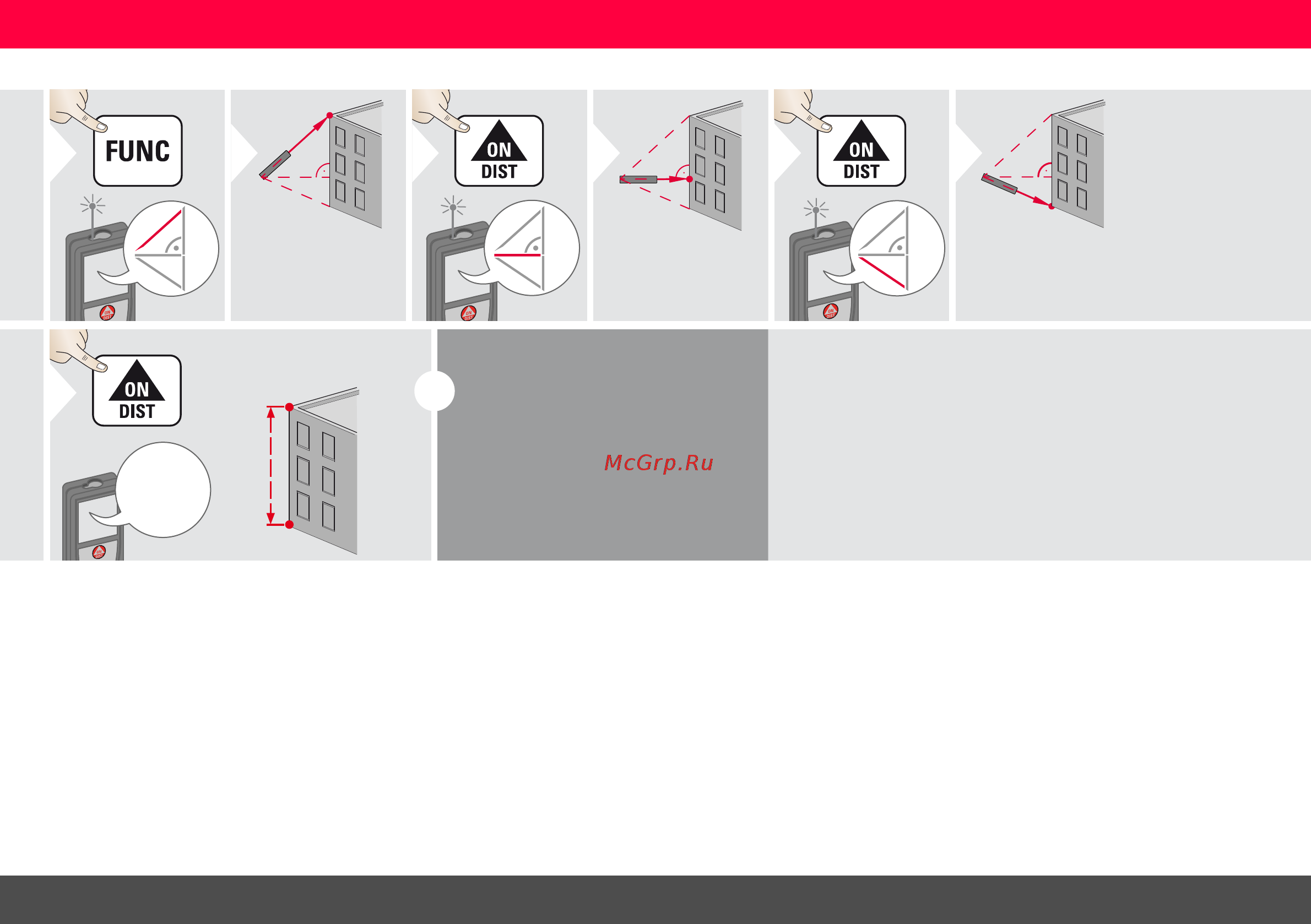 FUNC

ON
DIST

ON
DIST

ON
DIST

McGrp.Ru